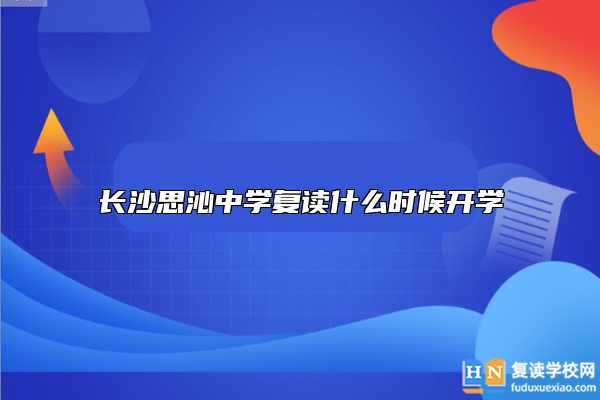 长沙思沁中学复读什么时候开学

HN 复读学校网
fuduxuexiao.com